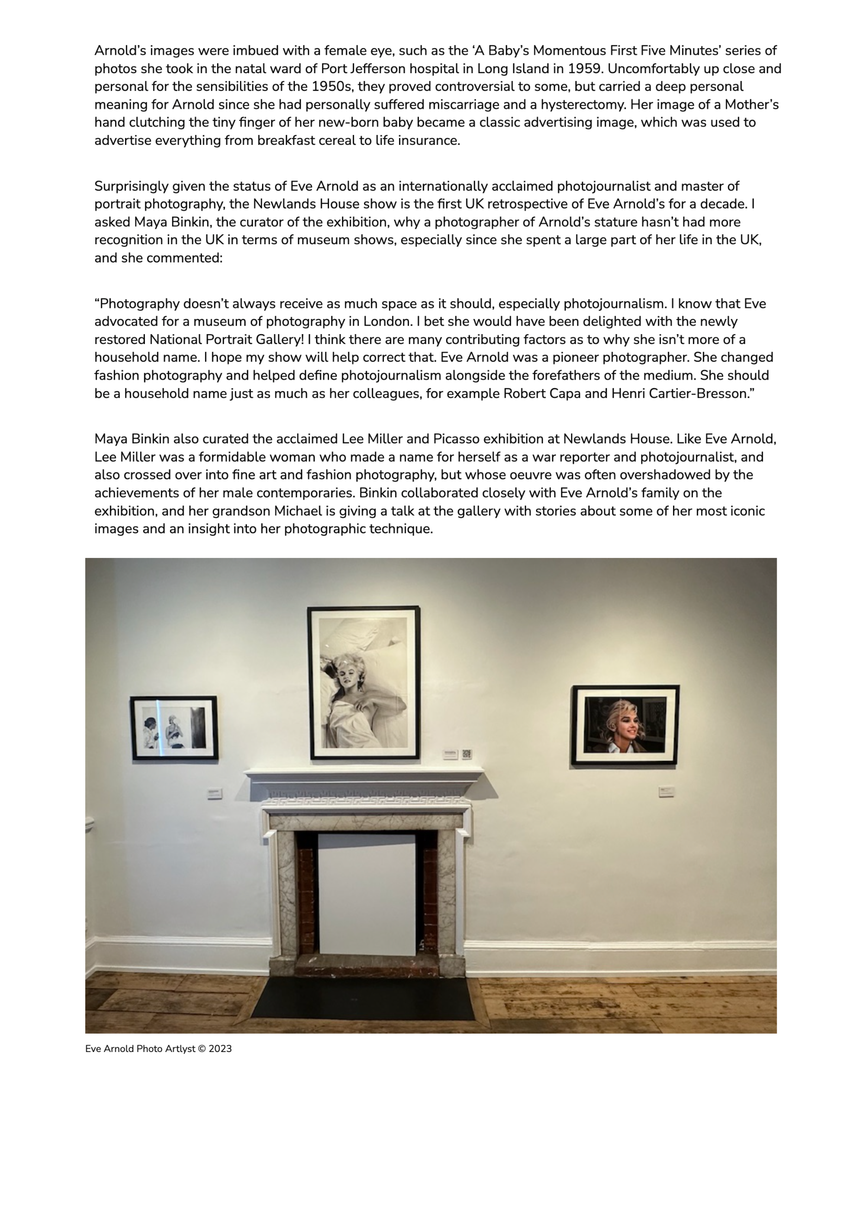 Arnold's images were imbued with a female eye, such as the 'A Baby's Momentous First Five Minutes' series of photos she took in the natal ward of Port Jefferson hospital in Long Island in 1959. Uncomfortably up close and personal for the sensibilities of the 1950s, they proved controversial to some, but carried a deep personal meaning for Arnold since she had personally suffered miscarriage and a hysterectomy. Her image of a Mother's hand clutching the tiny finger of her new-born baby became a classic advertising image, which was used to advertise everything from breakfast cereal to life insurance.

Surprisingly given the status of Eve Arnold as an internationally acclaimed photojournalist and master of portrait photography, the Newlands House show is the first UK retrospective of Eve Arnold's for a decade. I asked Maya Binkin, the curator of the exhibition, why a photographer of Arnold's stature hasn't had more recognition in the UK in terms of museum shows, especially since she spent a large part of her life in the UK, and she commented:

"Photography doesn't always receive as much space as it should, especially photojournalism. I know that Eve advocated for a museum of photography in London. I bet she would have been delighted with the newly restored National Portrait Gallery! I think there are many contributing factors as to why she isn't more of a household name. I hope my show will help correct that. Eve Arnold was a pioneer photographer. She changed fashion photography and helped define photojournalism alongside the forefathers of the medium. She should be a household name just as much as her colleagues, for example Robert Capa and Henri Cartier-Bresson."

Maya Binkin also curated the acclaimed Lee Miller and Picasso exhibition at Newlands House. Like Eve Arnold, Lee Miller was a formidable woman who made a name for herself as a war reporter and photojournalist, and also crossed over into fine art and fashion photography, but whose oeuvre was often overshadowed by the achievements of her male contemporaries. Binkin collaborated closely with Eve Arnold's family on the exhibition, and her grandson Michael is giving a talk at the gallery with stories about some of her most iconic images and an insight into her photographic technique.

Eve Arnold Photo Artlyst © 2023